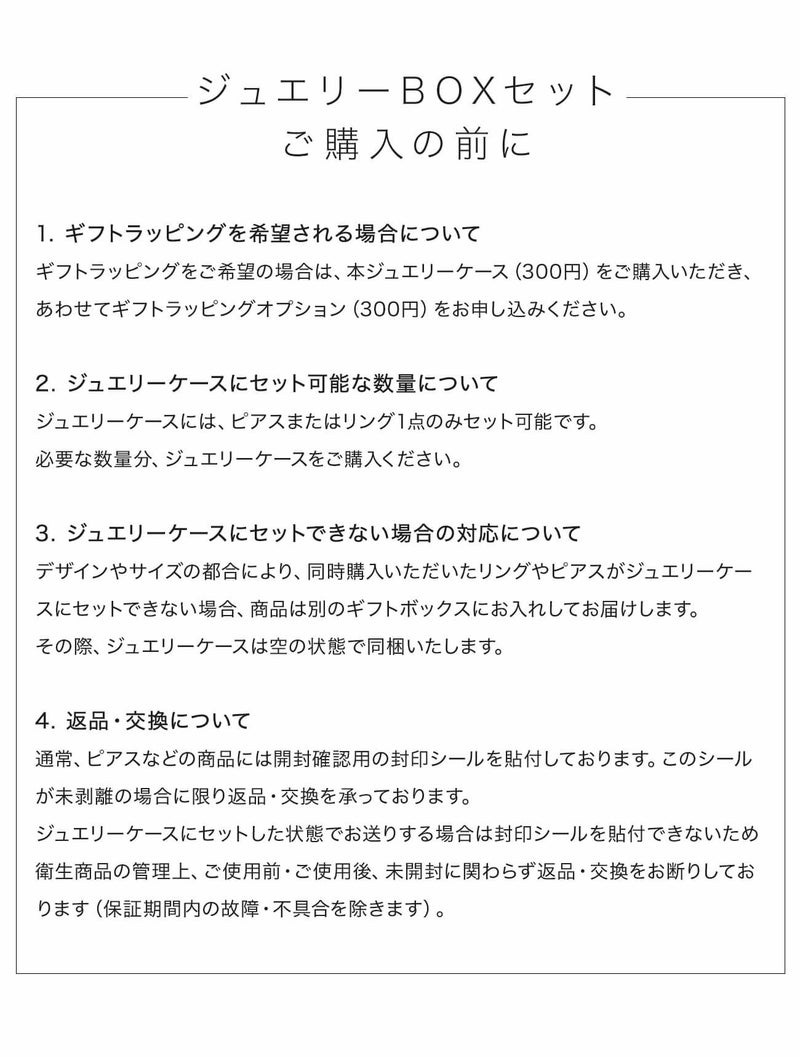 ジュエリーBOXセット
ご購入の前に

1. ギフトラッピングを希望される場合について
ギフトラッピングをご希望の場合は、本ジュエリーケース（300円）をご購入いただき、あわせてギフトラッピングオプション（300円）をお申し込みください。

2. ジュエリーケースにセット可能な数量について
ジュエリーケースには、ピアスまたはリング1点のみセット可能です。
必要な数量分、ジュエリーケースをご購入ください。

3. ジュエリーケースにセットできない場合の対応について
デザインやサイズの都合により、同時購入いただいたリングやピアスがジュエリーケースにセットできない場合、商品は別のギフトボックスにお入れしてお届けします。
その際、ジュエリーケースは空の状態で同梱いたします。

4. 返品・交換について
通常、ピアスなどの商品には開封確認用の封印シールを貼付しております。このシールが未剥離の場合に限り返品・交換を承っております。
ジュエリーケースにセットした状態でお送りする場合は封印シールを貼付できないため衛生商品の管理上、ご使用前・ご使用後、未開封に関わらず返品・交換をお断りしております（保証期間内の故障・不具合を除きます）。